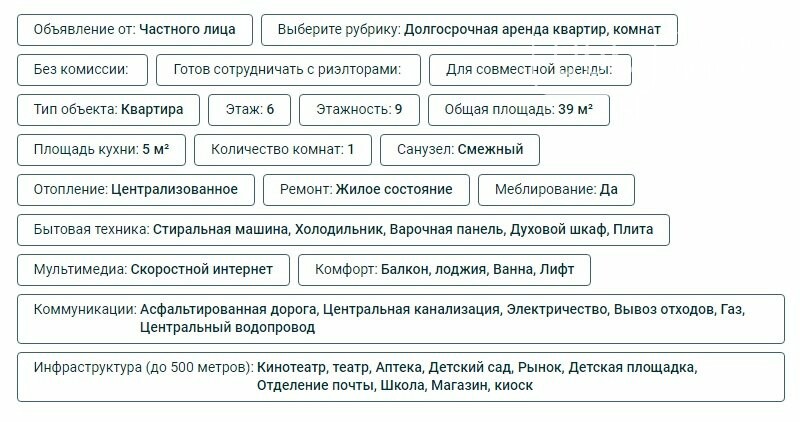 Объявление от: Частного лица

Выберите рубрику: Долгосрочная аренда квартир, комнат

Без комиссии:

Готов сотрудничать с риэлторами:

Для совместной аренды:

Тип объекта: Квартира

Этаж: 6

Этажность: 9

Общая площадь: 39 м²

Площадь кухни: 5 м²

Количество комнат: 1

Санузел: Смежный

Отопление: Централизованное

Ремонт: Жилое состояние

Меблирование: Да

Бытовая техника: Стиральная машина, Холодильник, Варочная панель, Духовой шкаф, Плита

Мультимедиа: Скоростной интернет

Комфорт: Балкон, лоджия, Ванна, Лифт

Коммуникации: Асфальтированная дорога, Центральная канализация, Электричество, Вывоз отходов, Газ, Центральный водопровод

Инфраструктура (до 500 метров): Кинотеатр, театр, Аптека, Детский сад, Рынок, Детская площадка, Отделение почты, Школа, Магазин, киоск